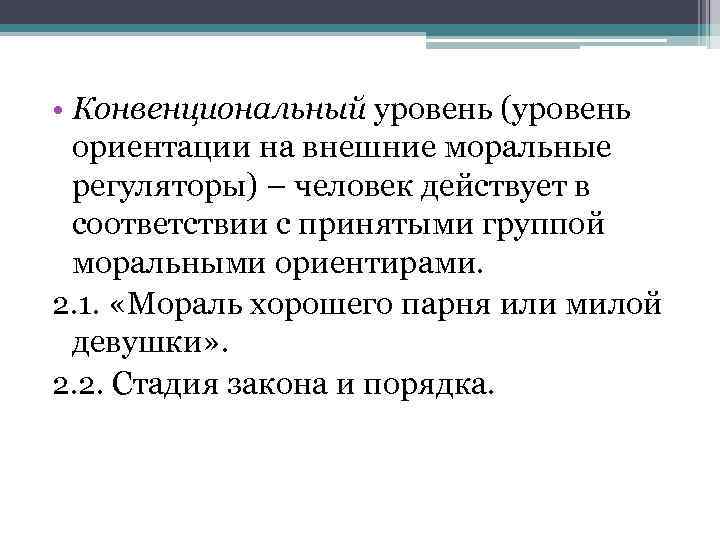 • Конвенциональный уровень (уровень ориентации на внешние моральные регуляторы) – человек действует в соответствии с принятыми группой моральными ориентирами.

2.1. «Мораль хорошего парня или милой девушки».

2.2. Стадия закона и порядка.